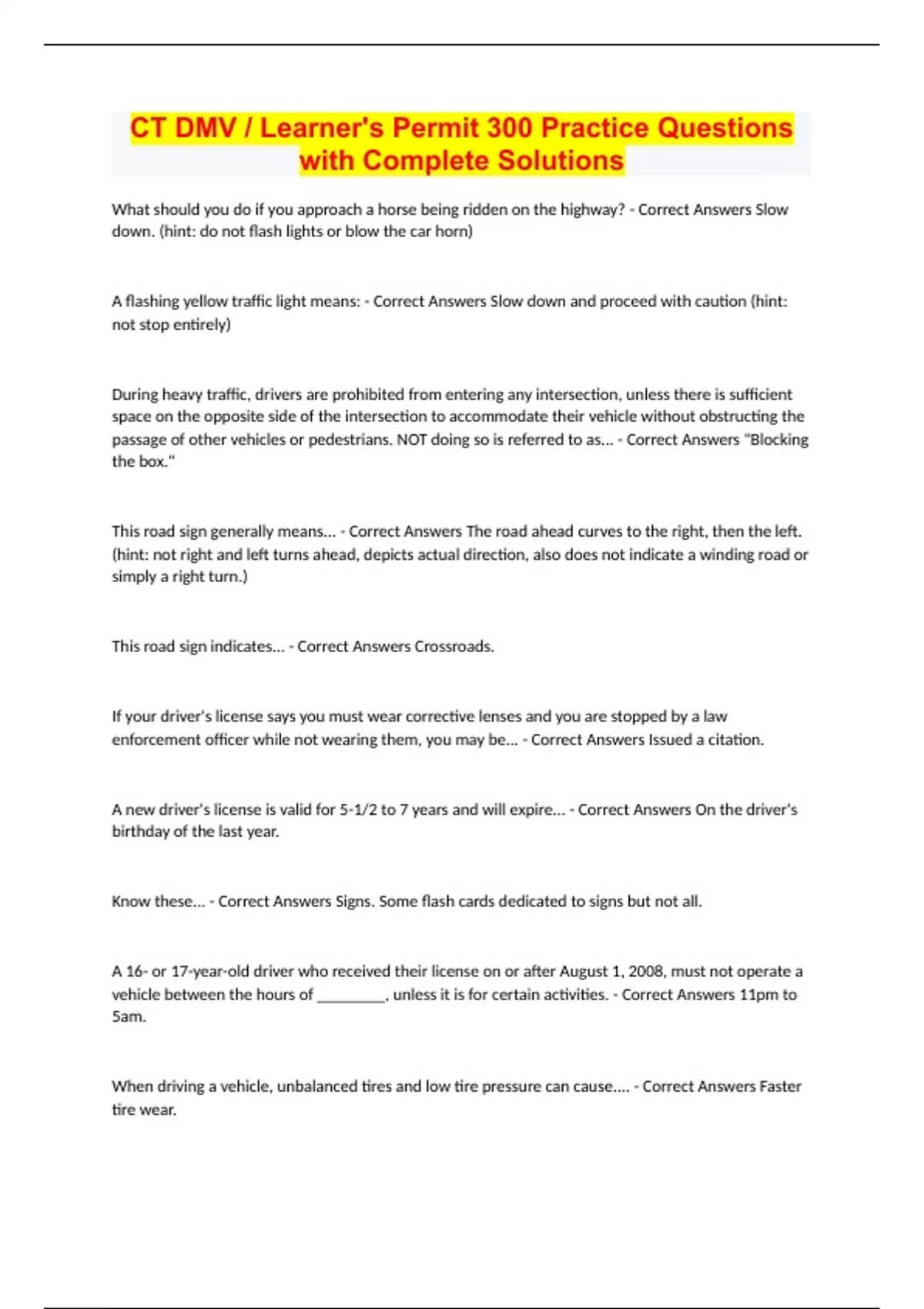 CT DMV / Learner's Permit 300 Practice Questions with Complete Solutions

What should you do if you approach a horse being ridden on the highway? - Correct Answers Slow down. (hint: do not flash lights or blow the car horn)

A flashing yellow traffic light means: - Correct Answers Slow down and proceed with caution (hint: not stop entirely)

During heavy traffic, drivers are prohibited from entering any intersection, unless there is sufficient space on the opposite side of the intersection to accommodate their vehicle without obstructing the passage of other vehicles or pedestrians. NOT doing so is referred to as... - Correct Answers "Blocking the box."

This road sign generally means... - Correct Answers The road ahead curves to the right, then the left. (hint: not right and left turns ahead, depicts actual direction, also does not indicate a winding road or simply a right turn.)

This road sign indicates... - Correct Answers Crossroads.

If your driver's license says you must wear corrective lenses and you are stopped by a law enforcement officer while not wearing them, you may be... - Correct Answers Issued a citation.

A new driver's license is valid for 5-1/2 to 7 years and will expire... - Correct Answers On the driver's birthday of the last year.

Know these... - Correct Answers Signs. Some flash cards dedicated to signs but not all.

A 16- or 17-year-old driver who received their license on or after August 1, 2008, must not operate a vehicle between the hours of ________, unless it is for certain activities. - Correct Answers 11pm to 5am.

When driving a vehicle, unbalanced tires and low tire pressure can cause.... - Correct Answers Faster tire wear.